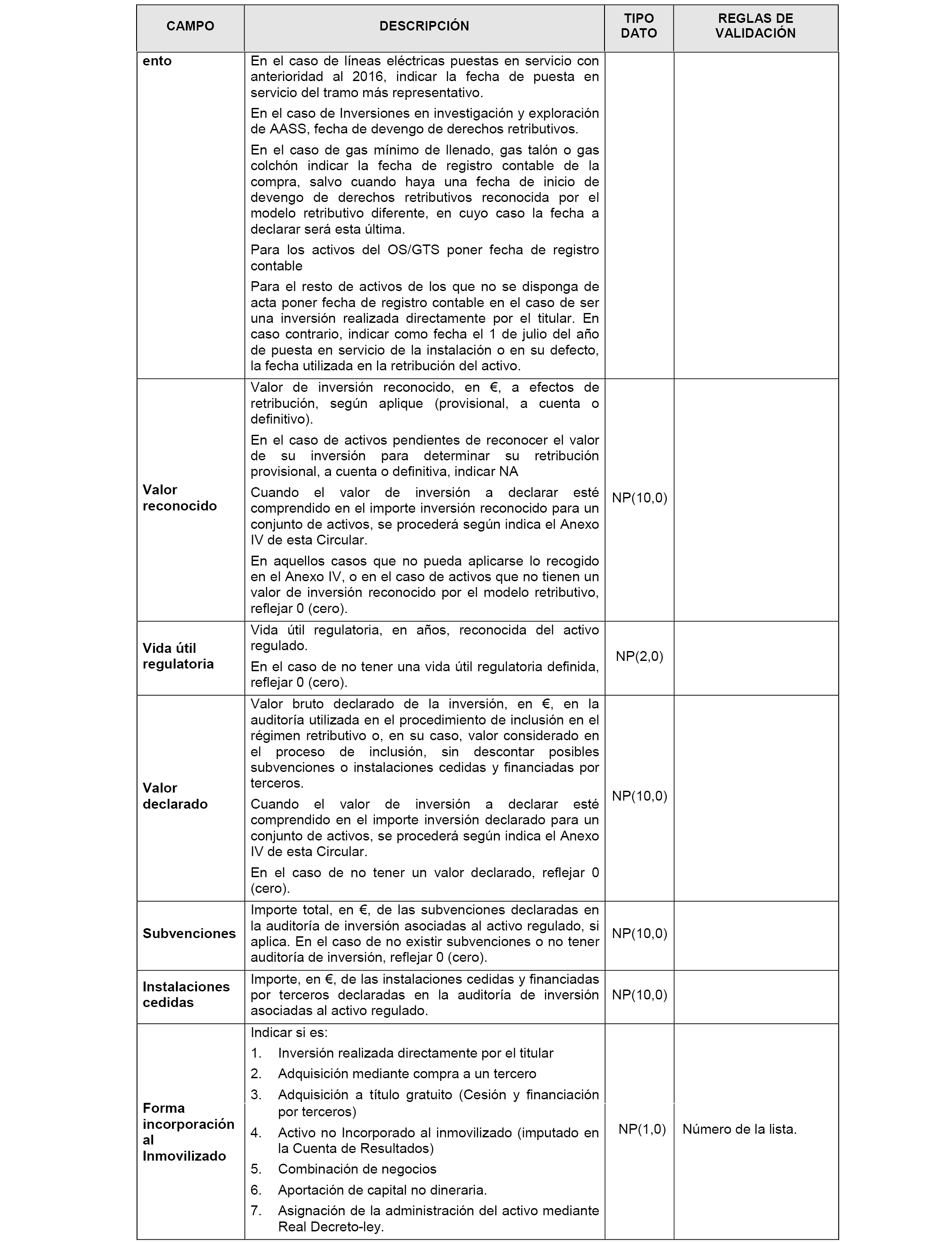 | CAMPO | DESCRIPCIÓN | TIPO DATO | REGLAS DE VALIDACIÓN |
|---|---|---|---|
| ento | En el caso de líneas eléctricas puestas en servicio con anterioridad al 2016, indicar la fecha de puesta en servicio del tramo más representativo. En el caso de Inversiones en investigación y exploración de AASS, fecha de devengo de derechos retributivos. En el caso de gas mínimo de llenado, gas talón o gas colchón indicar la fecha de registro contable de la compra, salvo cuando haya una fecha de inicio de devengo de derechos retributivos reconocida por el modelo retributivo diferente, en cuyo caso la fecha a declarar será esta última. Para los activos del OS/GTS poner fecha de registro contable Para el resto de activos de los que no se disponga de acta poner fecha de registro contable en el caso de ser una inversión realizada directamente por el titular. En caso contrario, indicar como fecha el 1 de julio del año de puesta en servicio de la instalación o en su defecto, la fecha utilizada en la retribución del activo. | | |
| Valor reconocido | Valor de inversión reconocido, en €, a efectos de retribución, según aplique (provisional, a cuenta o definitivo). En el caso de activos pendientes de reconocer el valor de su inversión para determinar su retribución provisional, a cuenta o definitiva, indicar NA Cuando el valor de inversión a declarar esté comprendido en el importe inversión reconocido para un conjunto de activos, se procederá según indica el Anexo IV de esta Circular. En aquellos casos que no pueda aplicarse lo recogido en el Anexo IV, o en el caso de activos que no tienen un valor de inversión reconocido por el modelo retributivo, reflejar 0 (cero). | NP(10,0) | |
| Vida útil regulatoria | Vida útil regulatoria, en años, reconocida del activo regulado. En el caso de no tener una vida útil regulatoria definida, reflejar 0 (cero). | NP(2,0) | |
| Valor declarado | Valor bruto declarado de la inversión, en €, en la auditoría utilizada en el procedimiento de inclusión en el régimen retributivo o, en su caso, valor considerado en el proceso de inclusión, sin descontar posibles subvenciones o instalaciones cedidas y financiadas por terceros. Cuando el valor de inversión a declarar esté comprendido en el importe inversión declarado para un conjunto de activos, se procederá según indica el Anexo IV de esta Circular. En el caso de no tener un valor declarado, reflejar 0 (cero). | NP(10,0) | |
| Subvenciones | Importe total, en €, de las subvenciones declaradas en la auditoría de inversión asociadas al activo regulado, si aplica. En el caso de no existir subvenciones o no tener auditoría de inversión, reflejar 0 (cero). | NP(10,0) | |
| Instalaciones cedidas | Importe, en €, de las instalaciones cedidas y financiadas por terceros declaradas en la auditoría de inversión asociadas al activo regulado. | NP(10,0) | |
| Forma incorporación al Inmovilizado | Indicar si es: 1. Inversión realizada directamente por el titular 2. Adquisición mediante compra a un tercero 3. Adquisición a título gratuito (Cesión y financiación por terceros) 4. Activo no Incorporado al inmovilizado (imputado en la Cuenta de Resultados) 5. Combinación de negocios 6. Aportación de capital no dineraria. 7. Asignación de la administración del activo mediante Real Decreto-ley. | NP(1,0) | Número de la lista. |